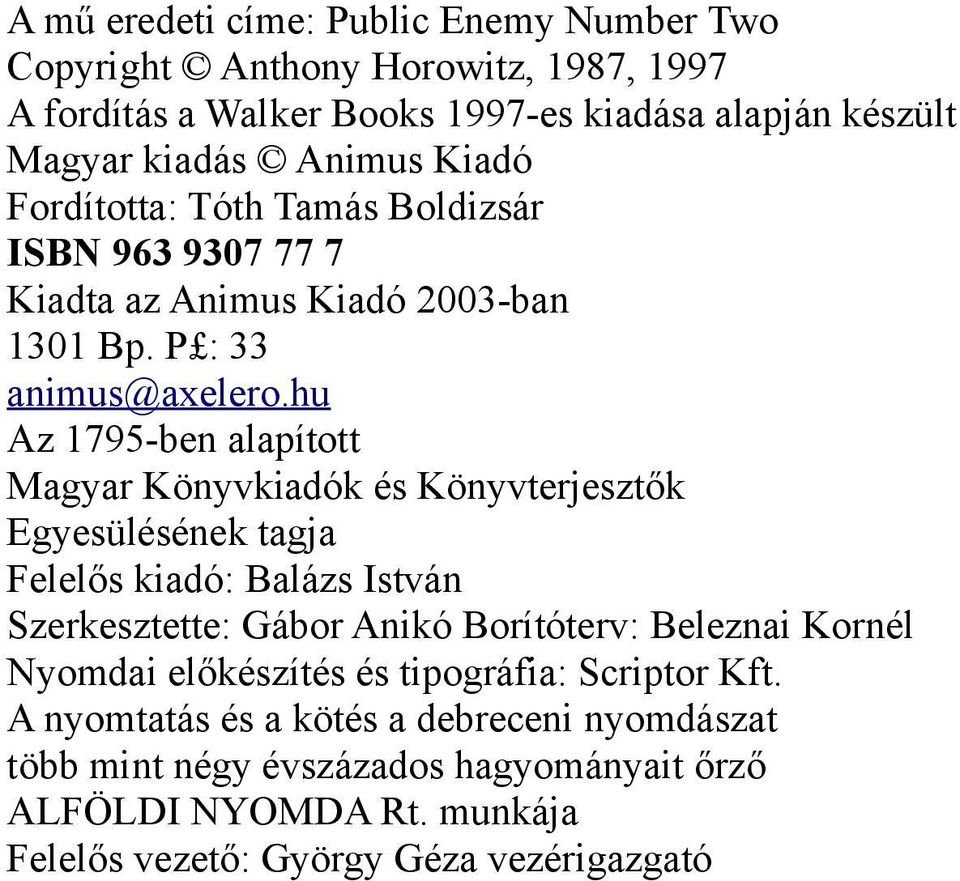 A mű eredeti címe: Public Enemy Number Two
Copyright © Anthony Horowitz, 1987, 1997
A fordítás a Walker Books 1997-es kiadása alapján készült
Magyar kiadás © Animus Kiadó
Fordította: Tóth Tamás Boldizsár
ISBN 963 9307 77 7
Kiadta az Animus Kiadó 2003-ban
1301 Bp. P£: 33
animus@axelero.hu
Az 1795-ben alapított
Magyar Könyvkiadók és Könyvterjesztők
Egyesülésének tagja
Felelős kiadó: Balázs István
Szerkesztette: Gábor Anikó Borítóterv: Beleznai Kornél
Nyomdai előkészítés és tipográfia: Scriptor Kft.
A nyomtatás és a kötés a debreceni nyomdászat
több mint négy évszázados hagyományait őrző
ALFÖLDI NYOMDA Rt. munkája
Felelős vezető: György Géza vezérigazgató